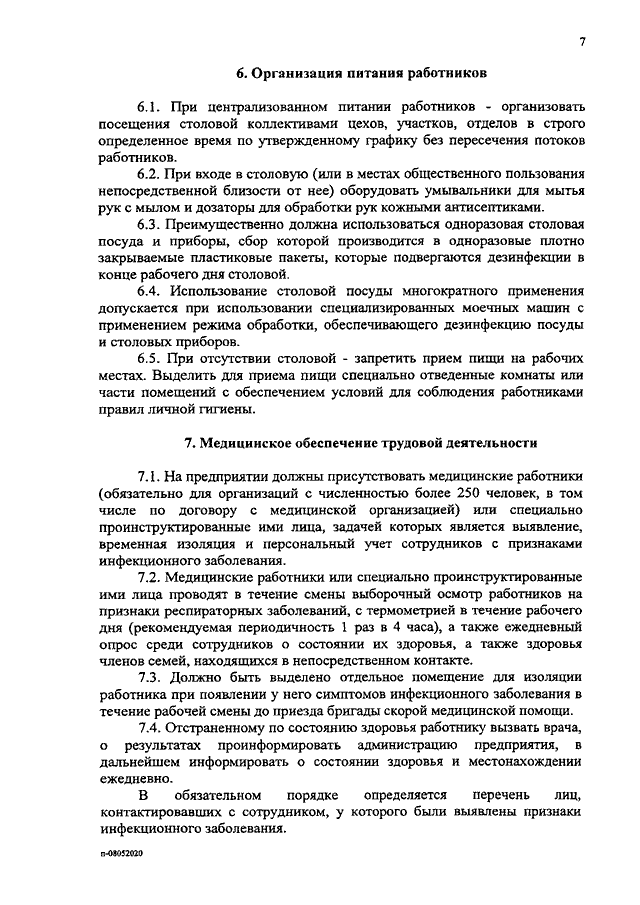 7

6. Организация питания работников

6.1. При централизованном питании работников - организовать посещения столовой коллективами цехов, участков, отделов в строго определенное время по утвержденному графику без пересечения потоков работников.

6.2. При входе в столовую (или в местах общественного пользования непосредственной близости от нее) оборудовать умывальники для мытья рук с мылом и дозаторы для обработки рук кожными антисептиками.

6.3. Преимущественно должна использоваться одноразовая столовая посуда и приборы, сбор которой производится в одноразовые плотно закрываемые пластиковые пакеты, которые подвергаются дезинфекции в конце рабочего дня столовой.

6.4. Использование столовой посуды многократного применения допускается при использовании специализированных моечных машин с применением режима обработки, обеспечивающего дезинфекцию посуды и столовых приборов.

6.5. При отсутствии столовой - запретить прием пищи на рабочих местах. Выделить для приема пищи специально отведенные комнаты или части помещений с обеспечением условий для соблюдения работниками правил личной гигиены.

7. Медицинское обеспечение трудовой деятельности

7.1. На предприятии должны присутствовать медицинские работники (обязательно для организаций с численностью более 250 человек, в том числе по договору с медицинской организацией) или специально проинструктированные ими лица, задачей которых является выявление, временная изоляция и персональный учет сотрудников с признаками инфекционного заболевания.

7.2. Медицинские работники или специально проинструктированные ими лица проводят в течение смены выборочный осмотр работников на признаки респираторных заболеваний, с термометрией в течение рабочего дня (рекомендуемая периодичность 1 раз в 4 часа), а также ежедневный опрос среди сотрудников о состоянии их здоровья, а также здоровья членов семей, находящихся в непосредственном контакте.

7.3. Должно быть выделено отдельное помещение для изоляции работника при появлении у него симптомов инфекционного заболевания в течение рабочей смены до приезда бригады скорой медицинской помощи.

7.4. Отстраненному по состоянию здоровья работнику вызвать врача, о результатах проинформировать администрацию предприятия, в дальнейшем информировать о состоянии здоровья и местонахождении ежедневно.

В обязательном порядке определяется перечень лиц, контактировавших с сотрудником, у которого были выявлены признаки инфекционного заболевания.

п-08052020